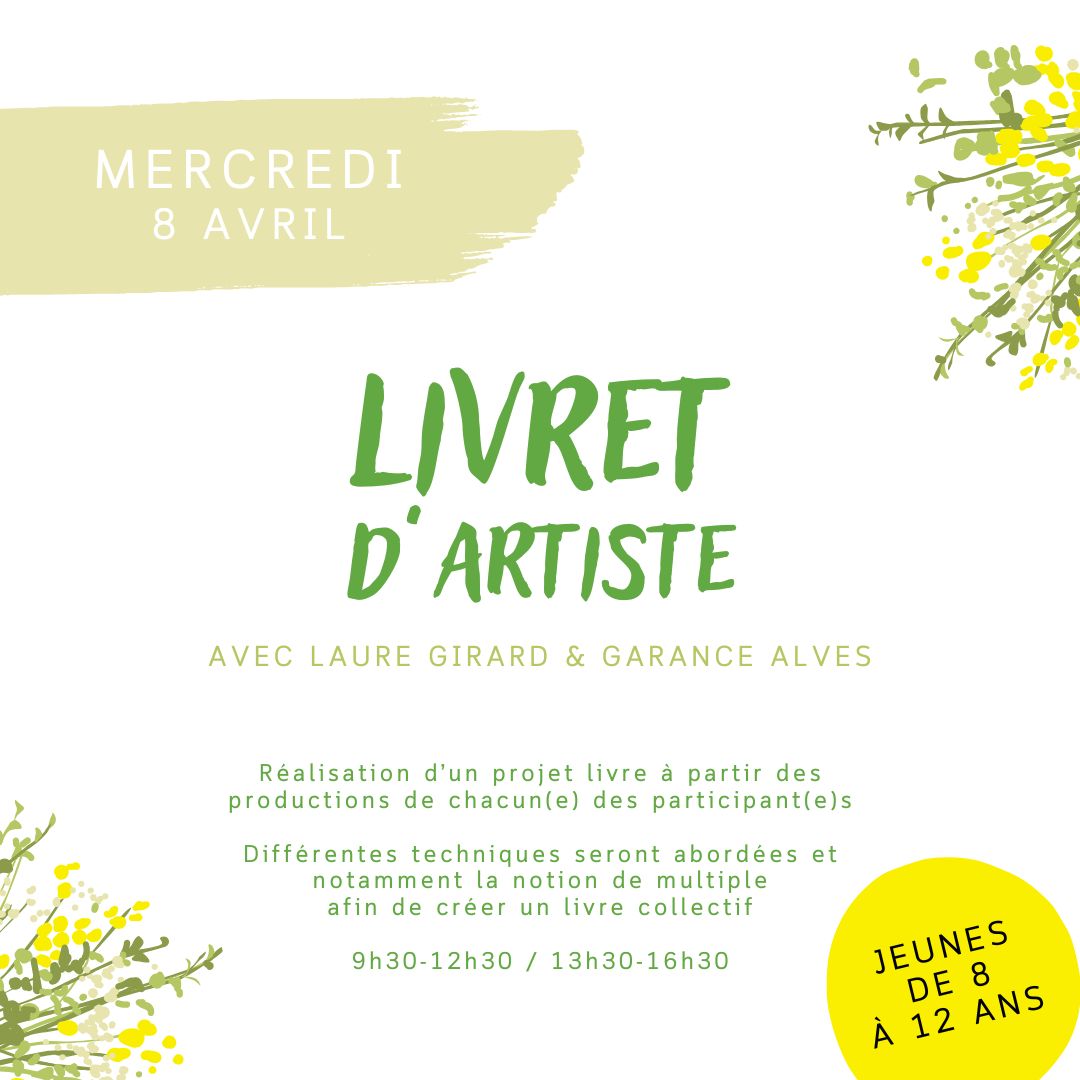 MERCREDI
8 AVRIL

LIVRET
D'ARTISTE

AVEC LAURE GIRARD & GARANCE ALVES

Réalisation d'un projet livre à partir des productions de chacun(e) des participant(e)s

Différentes techniques seront abordées et notamment la notion de multiple afin de créer un livre collectif

9h30-12h30 / 13h30-16h30

JEUNES
DE 8
À 12 ANS